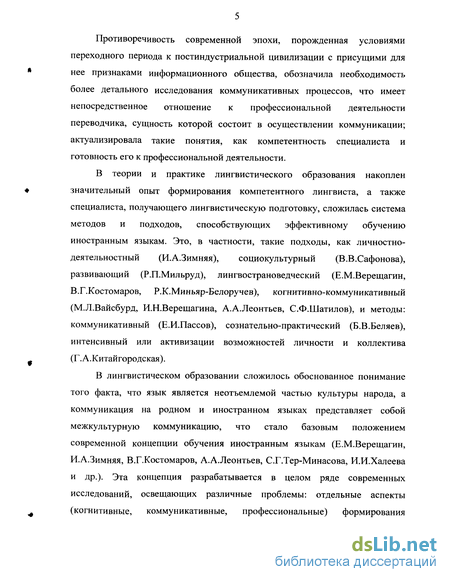 5

Противоречивость современной эпохи, порожденная условиями переходного периода к постиндустриальной цивилизации с присущими для нее признаками информационного общества, обозначила необходимость более детального исследования коммуникативных процессов, что имеет непосредственное отношение к профессиональной деятельности переводчика, сущность которой состоит в осуществлении коммуникации; актуализировала такие понятия, как компетентность специалиста и готовность его к профессиональной деятельности.

В теории и практике лингвистического образования накоплен значительный опыт формирования компетентного лингвиста, а также специалиста, получающего лингвистическую подготовку, сложилась система методов и подходов, способствующих эффективному обучению иностранным языкам. Это, в частности, такие подходы, как личностно-деятельностный (И.А.Зимняя), социокультурный (В.В.Сафонова), развивающий (Р.П.Мильруд), лингвострановедческий (Е.М.Верещагин, В.Г.Костомаров, Р.К.Миньяр-Белоручев), когнитивно-коммуникативный (М.Л.Вайсбурд, И.Н.Верещагина, А.А.Леонтьев, С.Ф.Шатилов), и методы: коммуникативный (Е.И.Пассов), сознательно-практический (Б.В.Беляев), интенсивный или активизации возможностей личности и коллектива (Г.А.Китайгородская).

В лингвистическом образовании сложилось обоснованное понимание того факта, что язык является неотъемлемой частью культуры народа, а коммуникация на родном и иностранном языках представляет собой межкультурную коммуникацию, что стало базовым положением современной концепции обучения иностранным языкам (Е.М.Верещагин, И.А.Зимняя, В.Г.Костомаров, А.А.Леонтьев, С.Г.Тер-Минасова, И.И.Халеева и др.). Эта концепция разрабатывается в целом ряде современных исследований, освещающих различные проблемы: отдельные аспекты (когнитивные, коммуникативные, профессиональные) формирования

dsLib.net
библиотека диссертаций